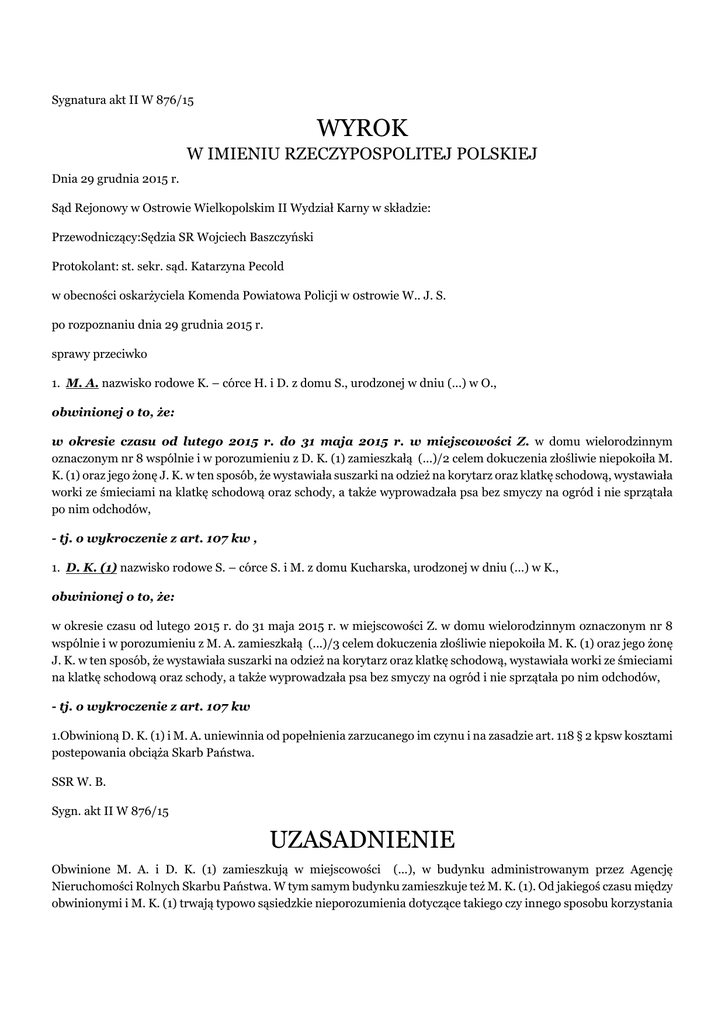 Sygnatura akt II W 876/15

WYROK
W IMIENIU RZECZYPOSPOLITEJ POLSKIEJ

Dnia 29 grudnia 2015 r.

Sąd Rejonowy w Ostrowie Wielkopolskim II Wydział Karny w składzie:

Przewodniczący:Sędzia SR Wojciech Baszczyński

Protokolant: st. sekr. sąd. Katarzyna Pecold

w obecności oskarżyciela Komenda Powiatowa Policji w ostrowie W.. J. S.

po rozpoznaniu dnia 29 grudnia 2015 r.

sprawy przeciwko

1. M. A. nazwisko rodowe K. – córce H. i D. z domu S., urodzonej w dniu (...) w O.,

obwinionej o to, że:

w okresie czasu od lutego 2015 r. do 31 maja 2015 r. w miejscowości Z. w domu wielorodzinnym oznaczonym nr 8 wspólnie i w porozumieniu z D. K. (1) zamieszkałą (...)/2 celem dokuczenia złośliwie niepokoiła M. K. (1) oraz jego żonę J. K. w ten sposób, że wystawiała suszarki na odzież na korytarz oraz klatkę schodową, wystawiała worki ze śmieciami na klatkę schodową oraz schody, a także wyprowadzała psa bez smyczy na ogród i nie sprzątała po nim odchodów,

- tj. o wykroczenie z art. 107 kw ,

1. D. K. (1) nazwisko rodowe S. – córce S. i M. z domu Kucharska, urodzonej w dniu (...) w K.,

obwinionej o to, że:

w okresie czasu od lutego 2015 r. do 31 maja 2015 r. w miejscowości Z. w domu wielorodzinnym oznaczonym nr 8 wspólnie i w porozumieniu z M. A. zamieszkałą (...)/3 celem dokuczenia złośliwie niepokoiła M. K. (1) oraz jego żonę J. K. w ten sposób, że wystawiała suszarki na odzież na korytarz oraz klatkę schodową, wystawiała worki ze śmieciami na klatkę schodową oraz schody, a także wyprowadzała psa bez smyczy na ogród i nie sprzątała po nim odchodów,

- tj. o wykroczenie z art. 107 kw

1.Obwinioną D. K. (1) i M. A. uniewinnia od popełnienia zarzucanego im czynu i na zasadzie art. 118 § 2 kpsw kosztami postepowania obciąża Skarb Państwa.

SSR W. B.

Sygn. akt II W 876/15

UZASADNIENIE

Obwinione M. A. i D. K. (1) zamieszkują w miejscowości (...), w budynku administrowanym przez Agencję Nieruchomości Rolnych Skarbu Państwa. W tym samym budynku zamieszkuje też M. K. (1). Od jakiegoś czasu między obwinionymi i M. K. (1) trwają typowo sąsiedzkie nieporozumienia dotyczące takiego czy innego sposobu korzystania